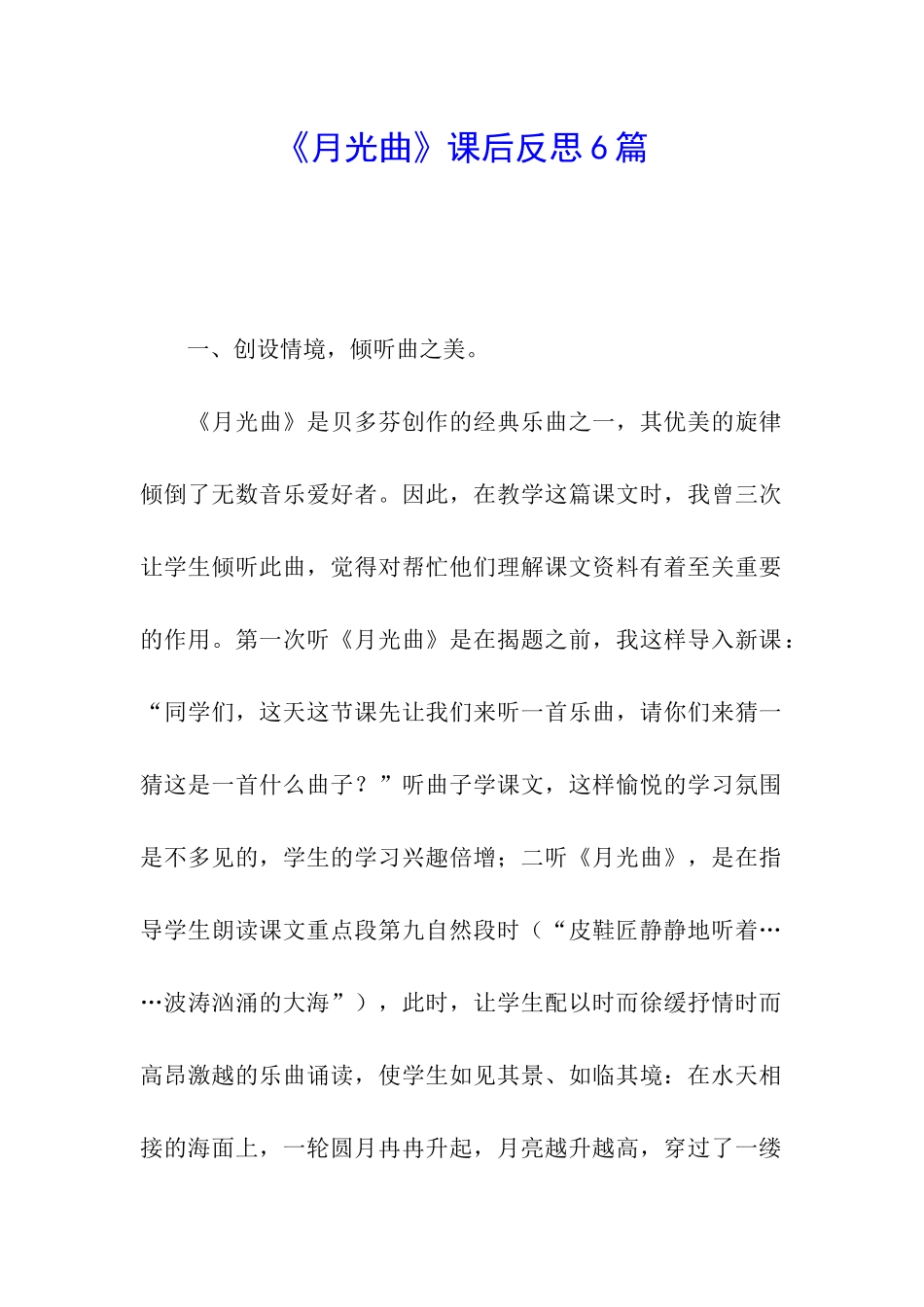 《月光曲》课后反思6篇

一、创设情境，倾听曲之美。

《月光曲》是贝多芬创作的经典乐曲之一，其优美的旋律倾倒了无数音乐爱好者。因此，在教学这篇课文时，我曾三次让学生倾听此曲，觉得对帮忙他们理解课文资料有着至关重要的作用。第一次听《月光曲》是在揭题之前，我这样导入新课：“同学们，这天这节课先让我们来听一首乐曲，请你们来猜一猜这是一首什么曲子？”听曲子学课文，这样愉悦的学习氛围是不多见的，学生的学习兴趣倍增；二听《月光曲》，是在指导学生朗读课文重点段第九自然段时（“皮鞋匠静静地听着……波涛汹涌的大海”），此时，让学生配以时而徐缓抒情时而高昂激越的乐曲诵读，使学生如见其景、如临其境：在水天相接的海面上，一轮圆月冉冉升起，月亮越升越高，穿过了一缕